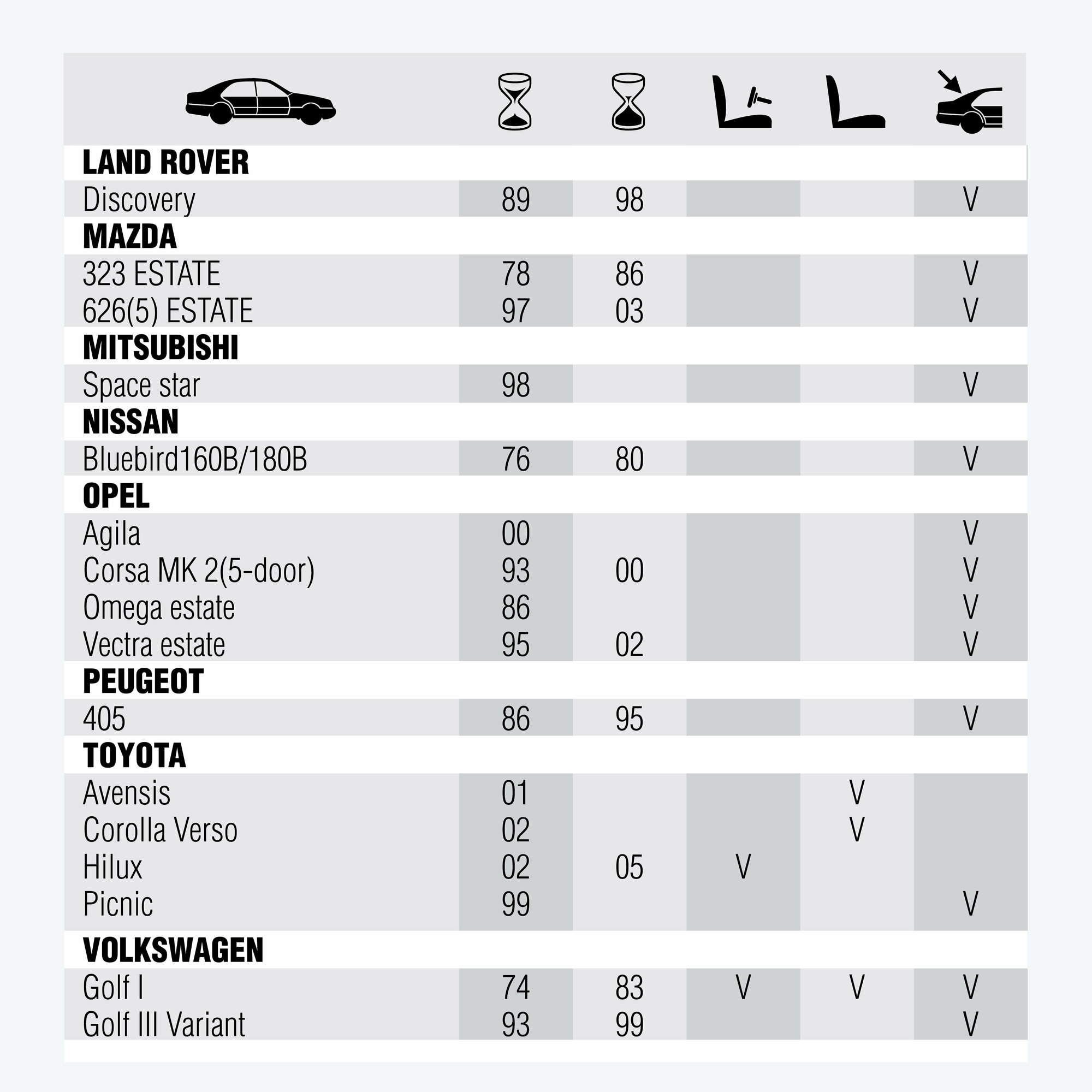 | | | | | | |
|---|---|---|---|---|---|
| **LAND ROVER** | | | | | |
| Discovery | 89 | 98 | | | V |
| **MAZDA** | | | | | |
| 323 ESTATE | 78 | 86 | | | V |
| 626(5) ESTATE | 97 | 03 | | | V |
| **MITSUBISHI** | | | | | |
| Space star | 98 | | | | V |
| **NISSAN** | | | | | |
| Bluebird160B/180B | 76 | 80 | | | V |
| **OPEL** | | | | | |
| Agila | 00 | | | | V |
| Corsa MK 2(5-door) | 93 | 00 | | | V |
| Omega estate | 86 | | | | V |
| Vectra estate | 95 | 02 | | | V |
| **PEUGEOT** | | | | | |
| 405 | 86 | 95 | | | V |
| **TOYOTA** | | | | | |
| Avensis | 01 | | | V | |
| Corolla Verso | 02 | | | V | |
| Hilux | 02 | 05 | V | | |
| Picnic | 99 | | | | V |
| **VOLKSWAGEN** | | | | | |
| Golf I | 74 | 83 | V | V | V |
| Golf III Variant | 93 | 99 | | | V |